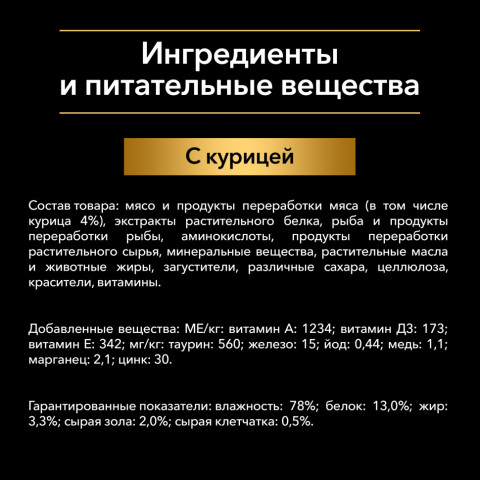 Ингредиенты
и питательные вещества

С курицей

Состав товара: мясо и продукты переработки мяса (в том числе курица 4%), экстракты растительного белка, рыба и продукты переработки рыбы, аминокислоты, продукты переработки растительного сырья, минеральные вещества, растительные масла и животные жиры, загустители, различные сахара, целлюлоза, красители, витамины.

Добавленные вещества: МЕ/кг: витамин А: 1234; витамин Д3: 173; витамин Е: 342; мг/кг: таурин: 560; железо: 15; йод: 0,44; медь: 1,1; марганец: 2,1; цинк: 30.

Гарантированные показатели: влажность: 78%; белок: 13,0%; жир: 3,3%; сырая зола: 2,0%; сырая клетчатка: 0,5%.